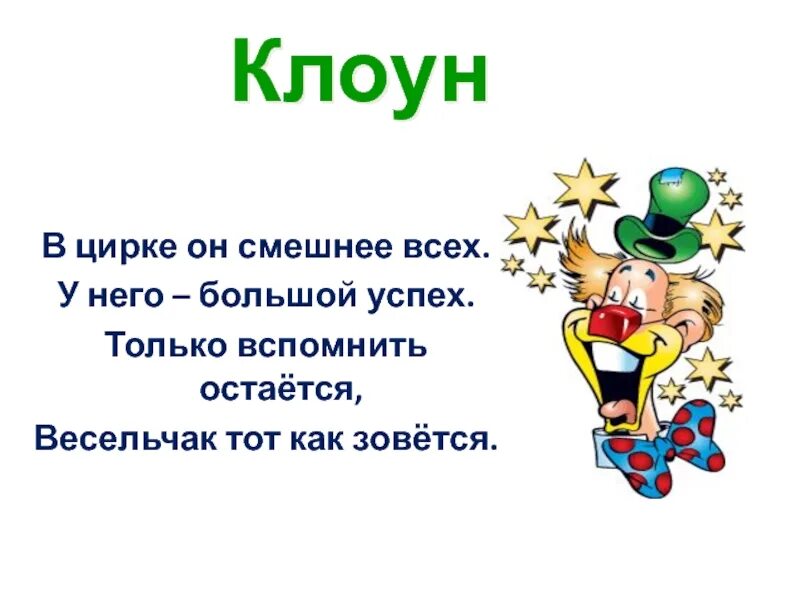 Клоун

В цирке он смешнее всех.
У него – большой успех.
Только вспомнить остаётся,
Весельчак тот как зовётся.